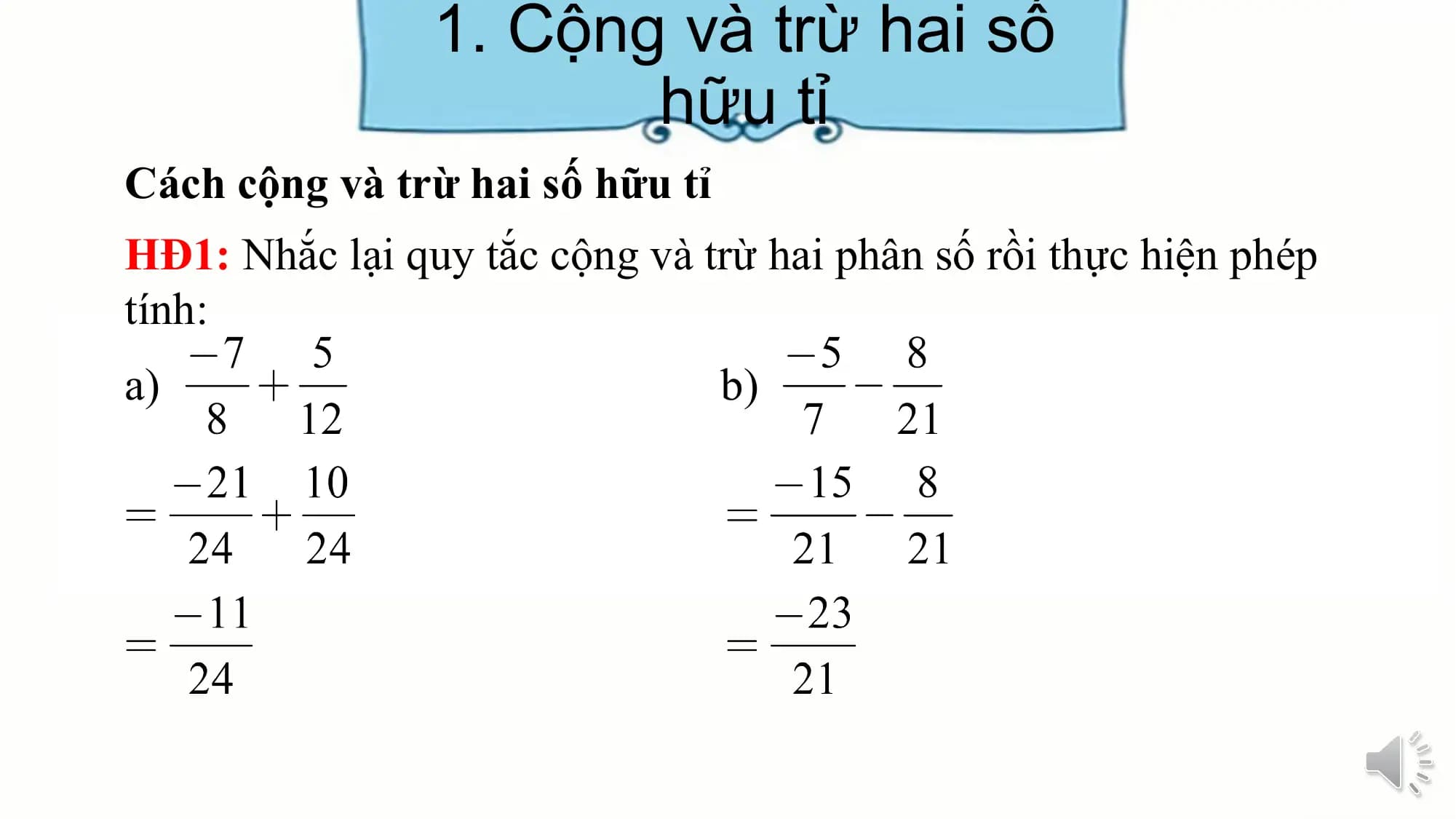 1. Cộng và trừ hai số hữu tỉ

Cách cộng và trừ hai số hữu tỉ

HĐ1: Nhắc lại quy tắc cộng và trừ hai phân số rồi thực hiện phép tính:

a) $\frac{-7}{8}+\frac{5}{12}$

$=\frac{-21}{24}+\frac{10}{24}$

$=\frac{-11}{24}$

b) $\frac{-5}{7}-\frac{8}{21}$

$=\frac{-15}{21}-\frac{8}{21}$

$=\frac{-23}{21}$